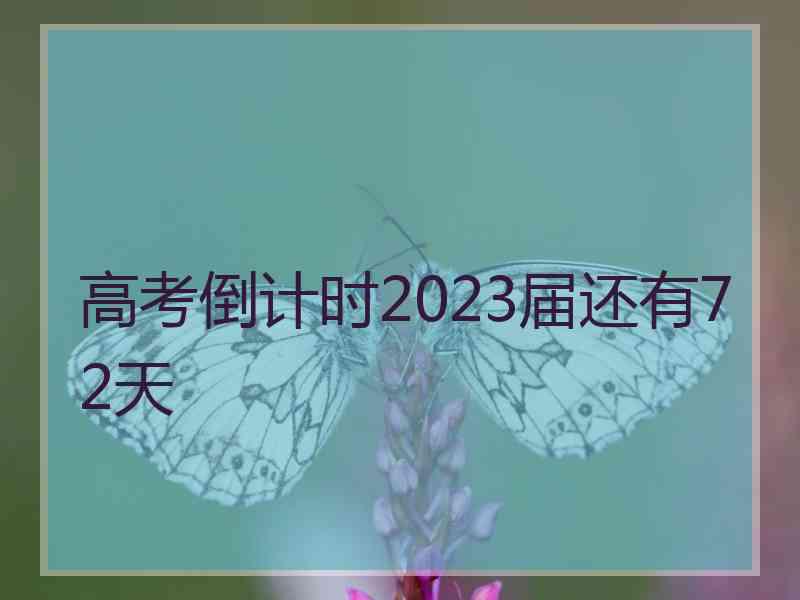 高考倒计时2023届还有72天